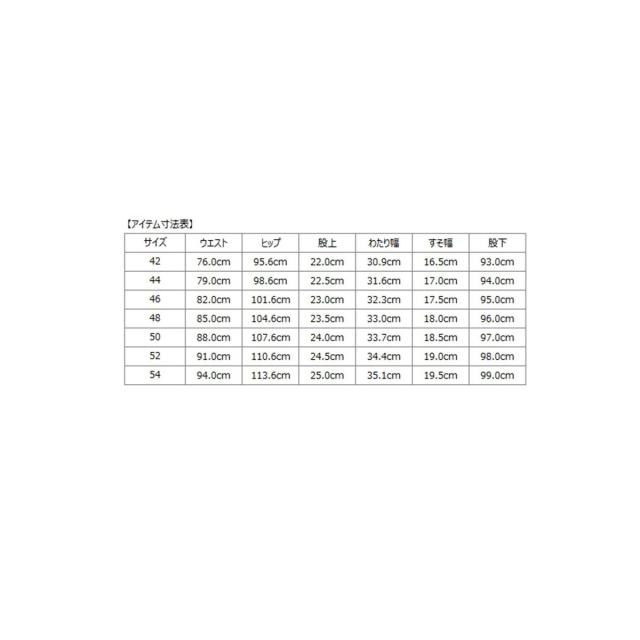 【アイテム寸法表】

| サイズ | ウエスト | ヒップ | 股上 | わたり幅 | すそ幅 | 股下 |
|---|---|---|---|---|---|---|
| 42 | 76.0cm | 95.6cm | 22.0cm | 30.9cm | 16.5cm | 93.0cm |
| 44 | 79.0cm | 98.6cm | 22.5cm | 31.6cm | 17.0cm | 94.0cm |
| 46 | 82.0cm | 101.6cm | 23.0cm | 32.3cm | 17.5cm | 95.0cm |
| 48 | 85.0cm | 104.6cm | 23.5cm | 33.0cm | 18.0cm | 96.0cm |
| 50 | 88.0cm | 107.6cm | 24.0cm | 33.7cm | 18.5cm | 97.0cm |
| 52 | 91.0cm | 110.6cm | 24.5cm | 34.4cm | 19.0cm | 98.0cm |
| 54 | 94.0cm | 113.6cm | 25.0cm | 35.1cm | 19.5cm | 99.0cm |